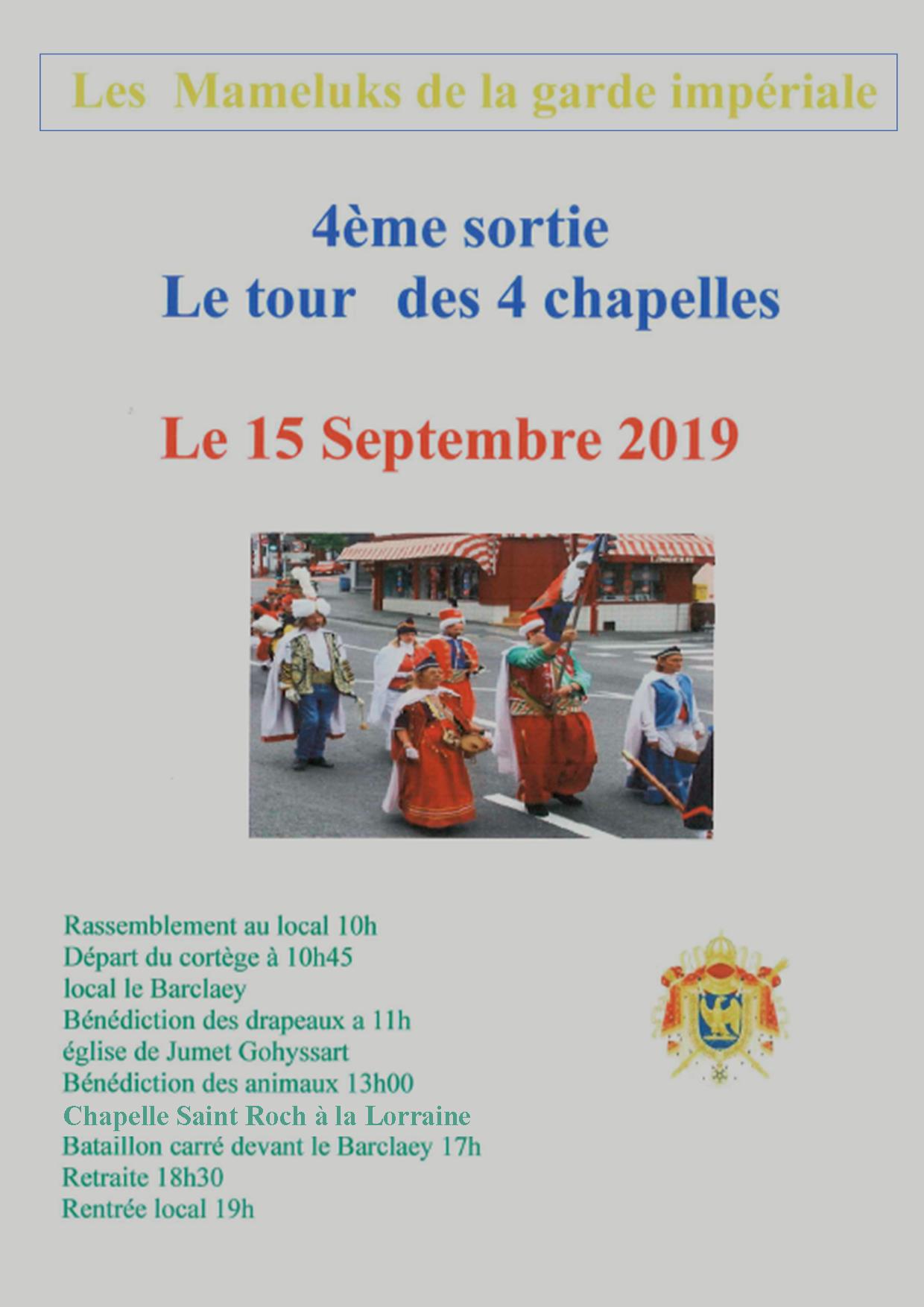 Les Mameluks de la garde impériale

4ème sortie
Le tour des 4 chapelles

Le 15 Septembre 2019

Rassemblement au local 10h
Départ du cortège à 10h45
local le Barclaey
Bénédiction des drapeaux a 11h
église de Jumet Gohyssart
Bénédiction des animaux 13h00
Chapelle Saint Roch à la Lorraine
Bataillon carré devant le Barclaey 17h
Retraite 18h30
Rentrée local 19h